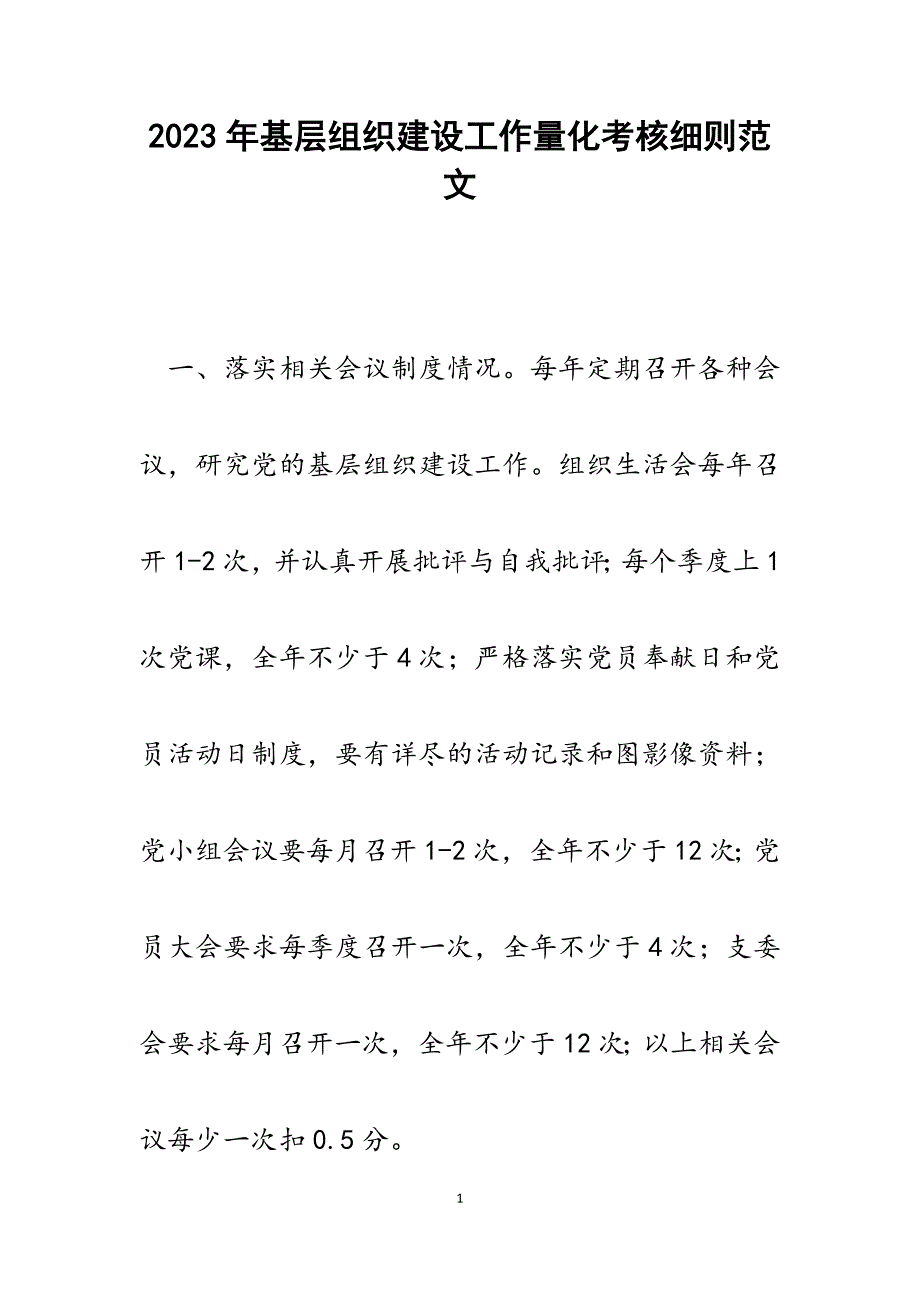 2023年基层组织建设工作量化考核细则范文

一、落实相关会议制度情况。每年定期召开各种会议，研究党的基层组织建设工作。组织生活会每年召开1-2次，并认真开展批评与自我批评;每个季度上1次党课，全年不少于4次；严格落实党员奉献日和党员活动日制度，要有详尽的活动记录和图影像资料；党小组会议要每月召开1-2次，全年不少于12次;党员大会要求每季度召开一次，全年不少于4次；支委会要求每月召开一次，全年不少于12次;以上相关会议每少一次扣0.5分。

1